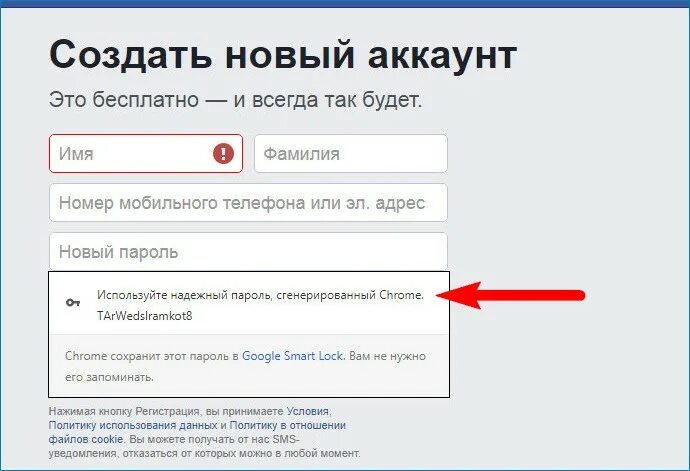 Создать новый аккаунт

Это бесплатно — и всегда так будет.

Имя

Фамилия

Номер мобильного телефона или эл. адрес

Новый пароль

Используйте надежный пароль, сгенерированный Chrome.
TArWedsIramkot8

Chrome сохранит этот пароль в Google Smart Lock. Вам не нужно его запоминать.

Нажимая кнопку Регистрация, вы принимаете Условия, Политику использования данных и Политику в отношении файлов cookie. Вы можете получать от нас SMS-уведомления, отказаться от которых можно в любой момент.